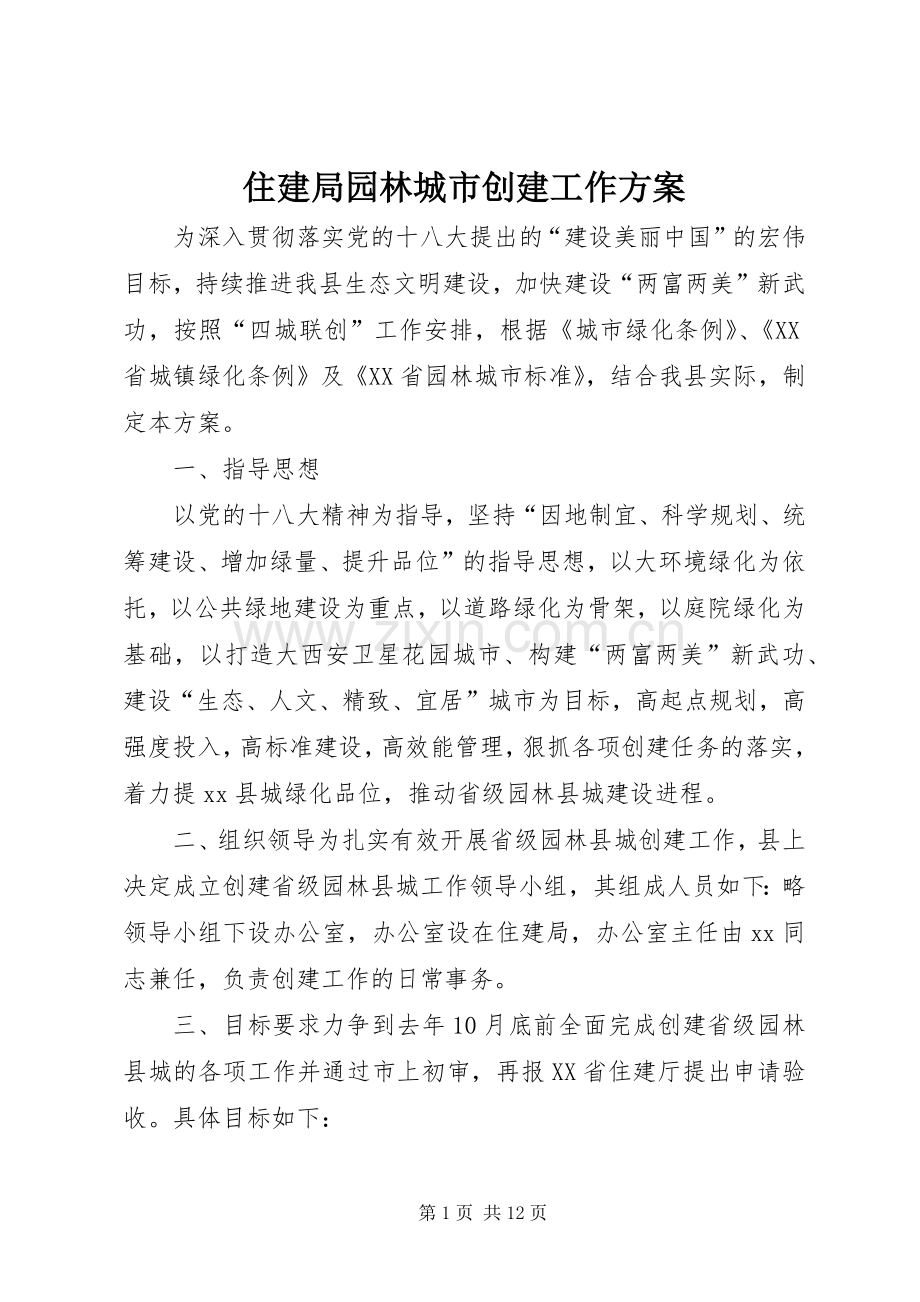 住建局园林城市创建工作方案

为深入贯彻落实党的十八大提出的“建设美丽中国”的宏伟目标，持续推进我县生态文明建设，加快建设“两富两美”新武功，按照“四城联创”工作安排，根据《城市绿化条例》、《XX省城镇绿化条例》及《XX省园林城市标准》，结合我县实际，制定本方案。

一、指导思想

以党的十八大精神为指导，坚持“因地制宜、科学规划、统筹建设、增加绿量、提升品位”的指导思想，以大环境绿化为依托，以公共绿地建设为重点，以道路绿化为骨架，以庭院绿化为基础，以打造大西安卫星花园城市、构建“两富两美”新武功、建设“生态、人文、精致、宜居”城市为目标，高起点规划，高强度投入，高标准建设，高效能管理，狠抓各项创建任务的落实，着力提xx县城绿化品位，推动省级园林县城建设进程。

二、组织领导为扎实有效开展省级园林县城创建工作，县上决定成立创建省级园林县城工作领导小组，其组成人员如下：略领导小组下设办公室，办公室设在住建局，办公室主任由xx同志兼任，负责创建工作的日常事务。

三、目标要求力争到去年10月底前全面完成创建省级园林县城的各项工作并通过市上初审，再报XX省住建厅提出申请验收。具体目标如下：

第1页 共12页

www.zixin.com.cn